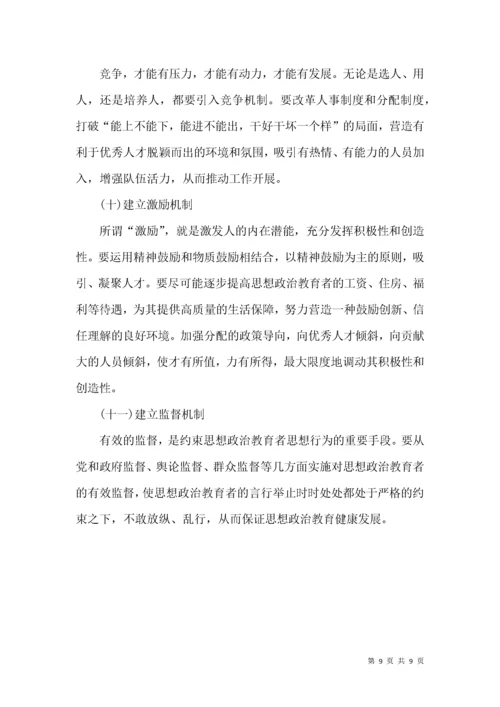 竞争，才能有压力，才能有动力，才能有发展。无论是选人、用人，还是培养人，都要引入竞争机制。要改革人事制度和分配制度，打破“能上不能下，能进不能出，干好干坏一个样”的局面，营造有利于优秀人才脱颖而出的环境和氛围，吸引有热情、有能力的人员加入，增强队伍活力，从而推动工作开展。

(十)建立激励机制

所谓“激励”，就是激发人的内在潜能，充分发挥积极性和创造性。要运用精神鼓励和物质鼓励相结合，以精神鼓励为主的原则，吸引、凝聚人才。要尽可能逐步提高思想政治教育者的工资、住房、福利等待遇，为其提供高质量的生活保障，努力营造一种鼓励创新、信任理解的良好环境。加强分配的政策导向，向优秀人才倾斜，向贡献大的人员倾斜，使才有所值，力有所得，最大限度地调动其积极性和创造性。

(十一)建立监督机制

有效的监督，是约束思想政治教育者思想行为的重要手段。要从党和政府监督、舆论监督、群众监督等几方面实施对思想政治教育者的有效监督，使思想政治教育者的言行举止时时处处都处于严格的约束之下，不敢放纵、乱行，从而保证思想政治教育健康发展。

第 9 页 共 9 页